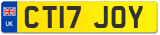 UK
CT17 JOY